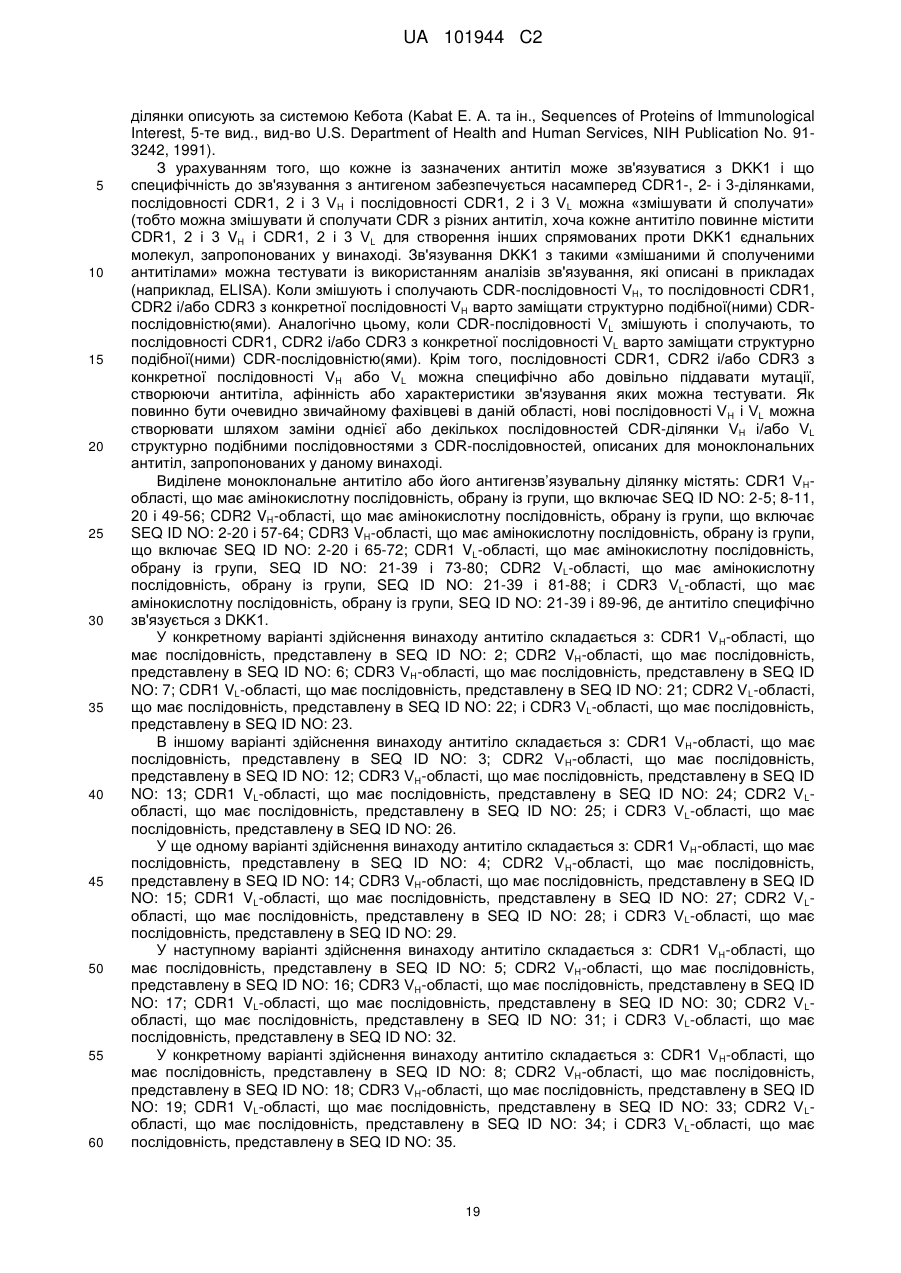 UA 101944 C2

ділянки описують за системою Кебота (Kabat E. A. та ін., Sequences of Proteins of Immunological Interest, 5-те вид., вид-во U.S. Department of Health and Human Services, NIH Publication No. 91-3242, 1991).

З урахуванням того, що кожне із зазначених антитіл може зв'язуватися з DKK1 і що специфічність до зв'язування з антигеном забезпечується насамперед CDR1-, 2- і 3-ділянками, послідовності CDR1, 2 і 3 $V_H$ і послідовності CDR1, 2 і 3 $V_L$ можна «змішувати й сполучати» (тобто можна змішувати й сполучати CDR з різних антитіл, хоча кожне антитіло повинне містити CDR1, 2 і 3 $V_H$ і CDR1, 2 і 3 $V_L$ для створення інших спрямованих проти DKK1 єднальних молекул, запропонованих у винаході. Зв'язування DKK1 з такими «змішаними й сполученими антитілами» можна тестувати із використанням аналізів зв'язування, які описані в прикладах (наприклад, ELISA). Коли змішують і сполучають CDR-послідовності $V_H$, то послідовності CDR1, CDR2 і/або CDR3 з конкретної послідовності $V_H$ варто заміщати структурно подібної(ними) CDR-послідовністю(ями). Аналогічно цьому, коли CDR-послідовності $V_L$ змішують і сполучають, то послідовності CDR1, CDR2 і/або CDR3 з конкретної послідовності $V_L$ варто заміщати структурно подібної(ними) CDR-послідовністю(ями). Крім того, послідовності CDR1, CDR2 і/або CDR3 з конкретної послідовності $V_H$ або $V_L$ можна специфічно або довільно піддавати мутації, створюючи антитіла, афінність або характеристики зв'язування яких можна тестувати. Як повинно бути очевидно звичайному фахівцеві в даній області, нові послідовності $V_H$ і $V_L$ можна створювати шляхом заміни однієї або декількох послідовностей CDR-ділянки $V_H$ і/або $V_L$ структурно подібними послідовностями з CDR-послідовностей, описаних для моноклональних антитіл, запропонованих у даному винаході.

Виділене моноклональне антитіло або його антигензв'язувальну ділянку містять: CDR1 $V_H$-області, що має амінокислотну послідовність, обрану із групи, що включає SEQ ID NO: 2-5; 8-11, 20 і 49-56; CDR2 $V_H$-області, що має амінокислотну послідовність, обрану із групи, що включає SEQ ID NO: 2-20 і 57-64; CDR3 $V_H$-області, що має амінокислотну послідовність, обрану із групи, що включає SEQ ID NO: 2-20 і 65-72; CDR1 $V_L$-області, що має амінокислотну послідовність, обрану із групи, SEQ ID NO: 21-39 і 73-80; CDR2 $V_L$-області, що має амінокислотну послідовність, обрану із групи, SEQ ID NO: 21-39 і 81-88; і CDR3 $V_L$-області, що має амінокислотну послідовність, обрану із групи, SEQ ID NO: 21-39 і 89-96, де антитіло специфічно зв'язується з DKK1.

У конкретному варіанті здійснення винаходу антитіло складається з: CDR1 $V_H$-області, що має послідовність, представлену в SEQ ID NO: 2; CDR2 $V_H$-області, що має послідовність, представлену в SEQ ID NO: 6; CDR3 $V_H$-області, що має послідовність, представлену в SEQ ID NO: 7; CDR1 $V_L$-області, що має послідовність, представлену в SEQ ID NO: 21; CDR2 $V_L$-області, що має послідовність, представлену в SEQ ID NO: 22; і CDR3 $V_L$-області, що має послідовність, представлену в SEQ ID NO: 23.

В іншому варіанті здійснення винаходу антитіло складається з: CDR1 $V_H$-області, що має послідовність, представлену в SEQ ID NO: 3; CDR2 $V_H$-області, що має послідовність, представлену в SEQ ID NO: 12; CDR3 $V_H$-області, що має послідовність, представлену в SEQ ID NO: 13; CDR1 $V_L$-області, що має послідовність, представлену в SEQ ID NO: 24; CDR2 $V_L$-області, що має послідовність, представлену в SEQ ID NO: 25; і CDR3 $V_L$-області, що має послідовність, представлену в SEQ ID NO: 26.

У ще одному варіанті здійснення винаходу антитіло складається з: CDR1 $V_H$-області, що має послідовність, представлену в SEQ ID NO: 4; CDR2 $V_H$-області, що має послідовність, представлену в SEQ ID NO: 14; CDR3 $V_H$-області, що має послідовність, представлену в SEQ ID NO: 15; CDR1 $V_L$-області, що має послідовність, представлену в SEQ ID NO: 27; CDR2 $V_L$-області, що має послідовність, представлену в SEQ ID NO: 28; і CDR3 $V_L$-області, що має послідовність, представлену в SEQ ID NO: 29.

У наступному варіанті здійснення винаходу антитіло складається з: CDR1 $V_H$-області, що має послідовність, представлену в SEQ ID NO: 5; CDR2 $V_H$-області, що має послідовність, представлену в SEQ ID NO: 16; CDR3 $V_H$-області, що має послідовність, представлену в SEQ ID NO: 17; CDR1 $V_L$-області, що має послідовність, представлену в SEQ ID NO: 30; CDR2 $V_L$-області, що має послідовність, представлену в SEQ ID NO: 31; і CDR3 $V_L$-області, що має послідовність, представлену в SEQ ID NO: 32.

У конкретному варіанті здійснення винаходу антитіло складається з: CDR1 $V_H$-області, що має послідовність, представлену в SEQ ID NO: 8; CDR2 $V_H$-області, що має послідовність, представлену в SEQ ID NO: 18; CDR3 $V_H$-області, що має послідовність, представлену в SEQ ID NO: 19; CDR1 $V_L$-області, що має послідовність, представлену в SEQ ID NO: 33; CDR2 $V_L$-області, що має послідовність, представлену в SEQ ID NO: 34; і CDR3 $V_L$-області, що має послідовність, представлену в SEQ ID NO: 35.

5
10
15
20
25
30
35
40
45
50
55
60

19